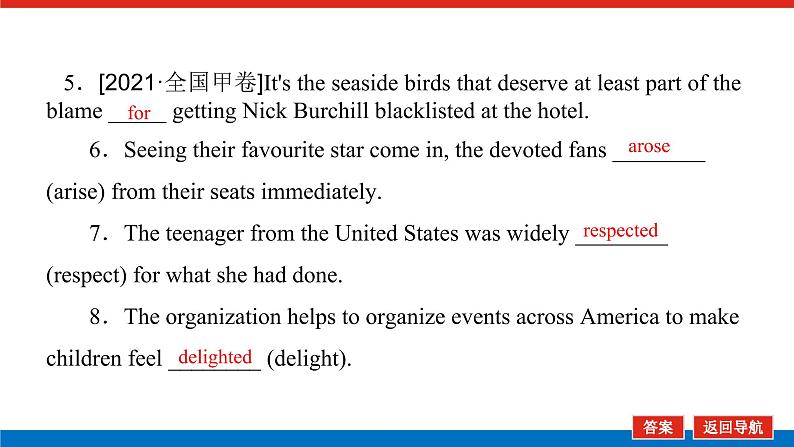 5．[2021·全国甲卷]It's the seaside birds that deserve at least part of the blame for getting Nick Burchill blacklisted at the hotel.

6．Seeing their favourite star come in, the devoted fans arose (arise) from their seats immediately.

7．The teenager from the United States was widely respected (respect) for what she had done.

8．The organization helps to organize events across America to make children feel delighted (delight).

答案 返回导航